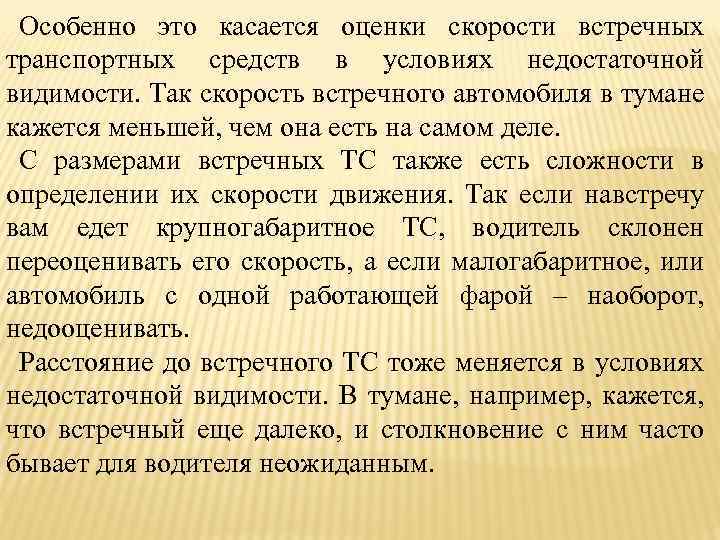 Особенно это касается оценки скорости встречных транспортных средств в условиях недостаточной видимости. Так скорость встречного автомобиля в тумане кажется меньшей, чем она есть на самом деле.

С размерами встречных ТС также есть сложности в определении их скорости движения. Так если навстречу вам едет крупногабаритное ТС, водитель склонен переоценивать его скорость, а если малогабаритное, или автомобиль с одной работающей фарой – наоборот, недооценивать.

Расстояние до встречного ТС тоже меняется в условиях недостаточной видимости. В тумане, например, кажется, что встречный еще далеко, и столкновение с ним часто бывает для водителя неожиданным.